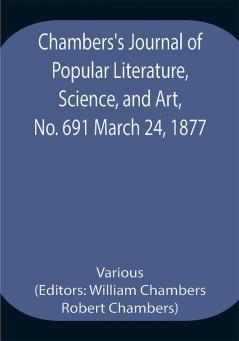 Chambers's Journal of Popular Literature, Science, and Art, No. 691 March 24, 1877

Various
(Editors: William Chambers
Robert Chambers)